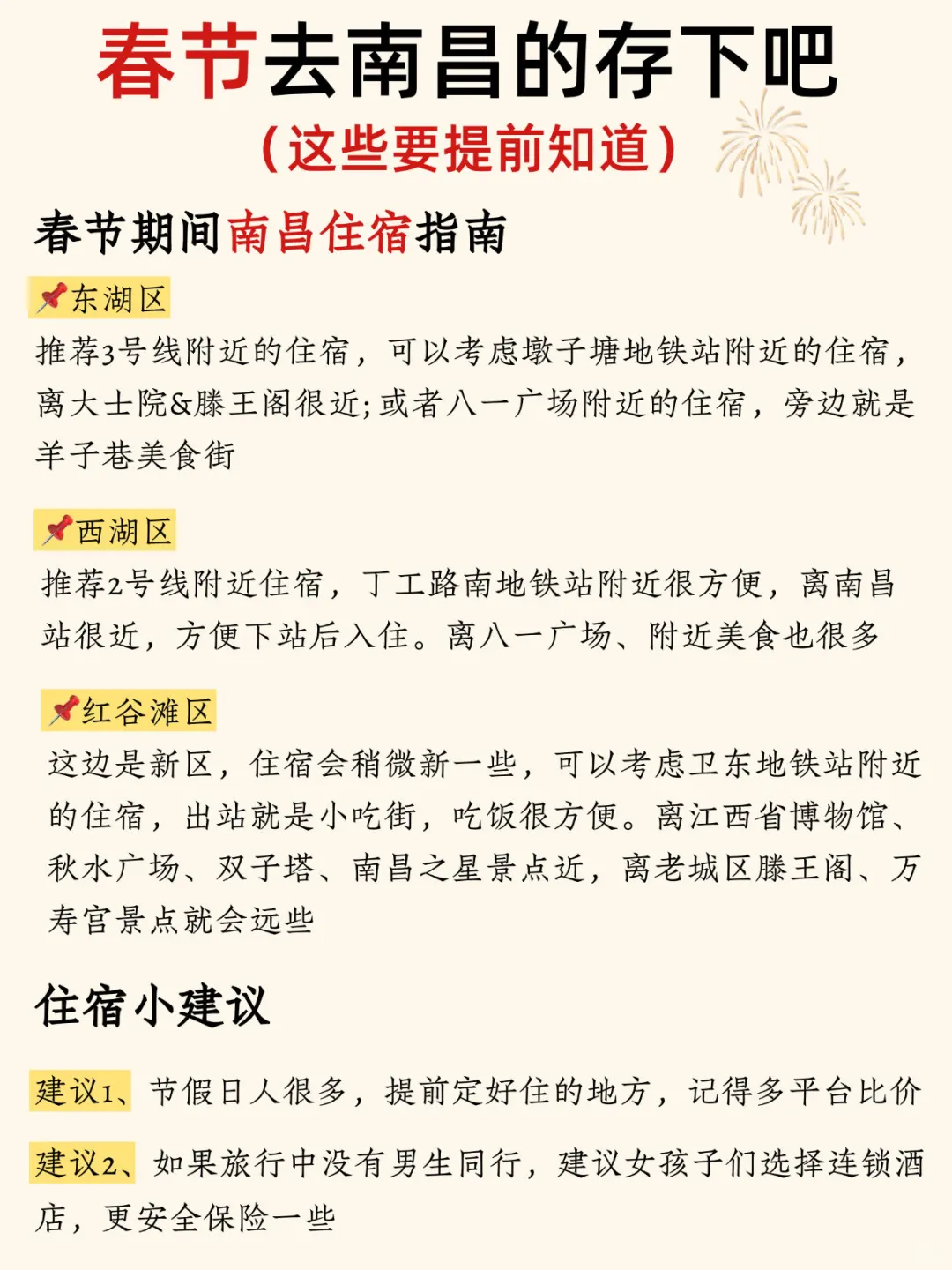 春节去南昌的存下吧
（这些要提前知道）

春节期间南昌住宿指南

📌东湖区
推荐3号线附近的住宿，可以考虑墩子塘地铁站附近的住宿，离大士院&滕王阁很近；或者八一广场附近的住宿，旁边就是羊子巷美食街

📌西湖区
推荐2号线附近住宿，丁工路南地铁站附近很方便，离南昌站很近，方便下站后入住。离八一广场、附近美食也很多

📌红谷滩区
这边是新区，住宿会稍微新一些，可以考虑卫东地铁站附近的住宿，出站就是小吃街，吃饭很方便。离江西省博物馆、秋水广场、双子塔、南昌之星景点近，离老城区滕王阁、万寿宫景点就会远些

住宿小建议

建议1、节假日人很多，提前定好住的地方，记得多平台比价

建议2、如果旅行中没有男生同行，建议女孩子们选择连锁酒店，更安全保险一些